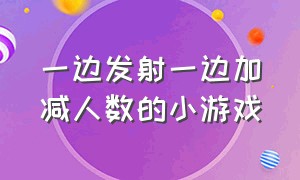 一边发射一边加减人数的小游戏